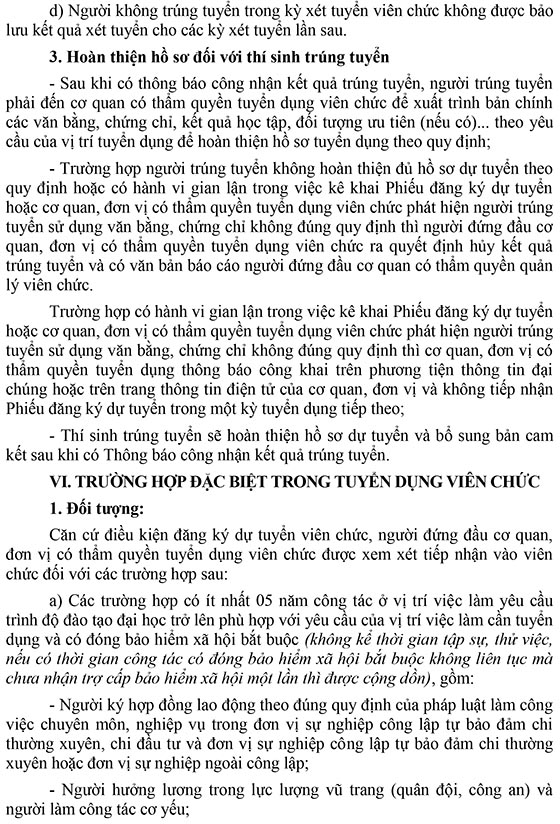 d) Người không trúng tuyển trong kỳ xét tuyển viên chức không được bảo lưu kết quả xét tuyển cho các kỳ xét tuyển lần sau.

3. Hoàn thiện hồ sơ đối với thí sinh trúng tuyển

- Sau khi có thông báo công nhận kết quả trúng tuyển, người trúng tuyển phải đến cơ quan có thẩm quyền tuyển dụng viên chức để xuất trình bản chính các văn bằng, chứng chỉ, kết quả học tập, đối tượng ưu tiên (nếu có)... theo yêu cầu của vị trí tuyển dụng để hoàn thiện hồ sơ tuyển dụng theo quy định;

- Trường hợp người trúng tuyển không hoàn thiện đủ hồ sơ dự tuyển theo quy định hoặc có hành vi gian lận trong việc kê khai Phiếu đăng ký dự tuyển hoặc cơ quan, đơn vị có thẩm quyền tuyển dụng viên chức phát hiện người trúng tuyển sử dụng văn bằng, chứng chỉ không đúng quy định thì người đứng đầu cơ quan, đơn vị có thẩm quyền tuyển dụng viên chức ra quyết định hủy kết quả trúng tuyển và có văn bản báo cáo người đứng đầu cơ quan có thẩm quyền quản lý viên chức.

Trường hợp có hành vi gian lận trong việc kê khai Phiếu đăng ký dự tuyển hoặc cơ quan, đơn vị có thẩm quyền tuyển dụng viên chức phát hiện người trúng tuyển sử dụng văn bằng, chứng chỉ không đúng quy định thì cơ quan, đơn vị có thẩm quyền tuyển dụng thông báo công khai trên phương tiện thông tin đại chúng hoặc trên trang thông tin điện tử của cơ quan, đơn vị và không tiếp nhận Phiếu đăng ký dự tuyển trong một kỳ tuyển dụng tiếp theo;

- Thí sinh trúng tuyển sẽ hoàn thiện hồ sơ dự tuyển và bổ sung bản cam kết sau khi có Thông báo công nhận kết quả trúng tuyển.

VI. TRƯỜNG HỢP ĐẶC BIỆT TRONG TUYỂN DỤNG VIÊN CHỨC

1. Đối tượng:

Căn cứ điều kiện đăng ký dự tuyển viên chức, người đứng đầu cơ quan, đơn vị có thẩm quyền tuyển dụng viên chức được xem xét tiếp nhận vào viên chức đối với các trường hợp sau:

a) Các trường hợp có ít nhất 05 năm công tác ở vị trí việc làm yêu cầu trình độ đào tạo đại học trở lên phù hợp với yêu cầu của vị trí việc làm cần tuyển dụng và có đóng bảo hiểm xã hội bắt buộc (không kể thời gian tập sự, thử việc, nếu có thời gian công tác có đóng bảo hiểm xã hội bắt buộc không liên tục mà chưa nhận trợ cấp bảo hiểm xã hội một lần thì được cộng dồn), gồm:

- Người ký hợp đồng lao động theo đúng quy định của pháp luật làm công việc chuyên môn, nghiệp vụ trong đơn vị sự nghiệp công lập tự bảo đảm chi thường xuyên, chi đầu tư và đơn vị sự nghiệp công lập tự bảo đảm chi thường xuyên hoặc đơn vị sự nghiệp ngoài công lập;

- Người hưởng lương trong lực lượng vũ trang (quân đội, công an) và người làm công tác cơ yếu;